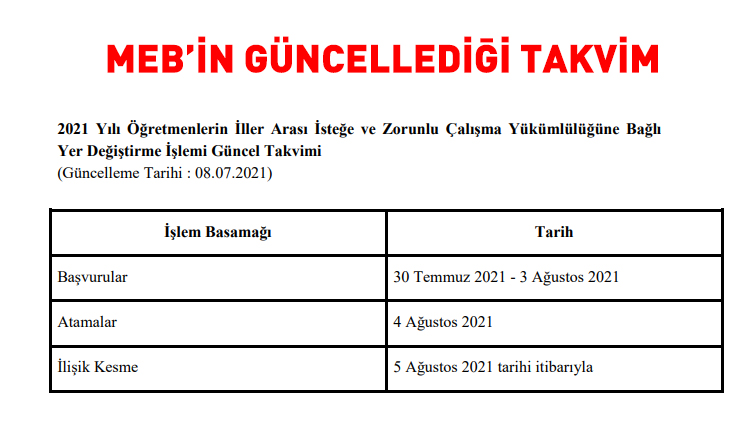 MEB'İN GÜNCELLEDİĞİ TAKVİM

2021 Yılı Öğretmenlerin İller Arası İsteğe ve Zorunlu Çalışma Yükümlülüğüne Bağlı Yer Değiştirme İşlemi Güncel Takvimi
(Güncelleme Tarihi : 08.07.2021)

| İşlem Basamağı | Tarih |
|---|---|
| Başvurular | 30 Temmuz 2021 - 3 Ağustos 2021 |
| Atamalar | 4 Ağustos 2021 |
| İlişik Kesme | 5 Ağustos 2021 tarihi itibarıyla |